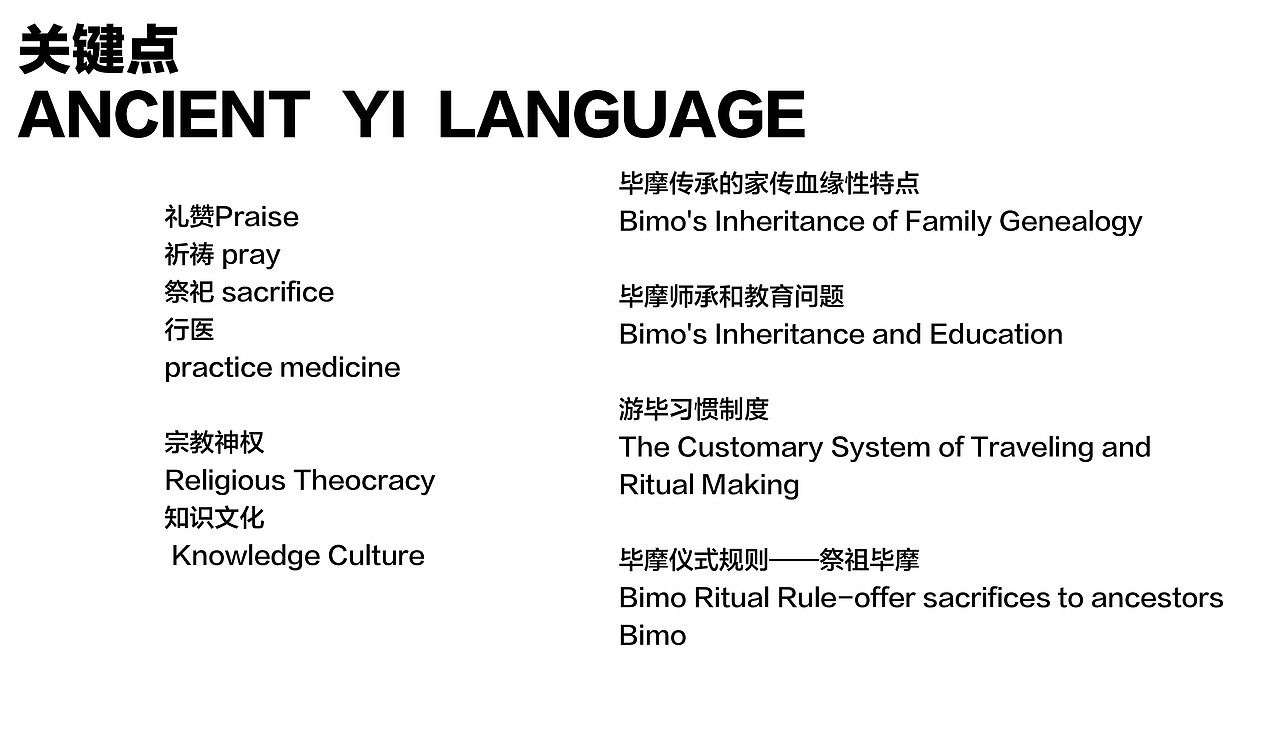 关键点
ANCIENT YI LANGUAGE

礼赞Praise
祈祷 pray
祭祀 sacrifice
行医
practice medicine

宗教神权
Religious Theocracy
知识文化
Knowledge Culture

毕摩传承的家传血缘性特点
Bimo's Inheritance of Family Genealogy

毕摩师承和教育问题
Bimo's Inheritance and Education

游毕习惯制度
The Customary System of Traveling and Ritual Making

毕摩仪式规则——祭祖毕摩
Bimo Ritual Rule-offer sacrifices to ancestors Bimo